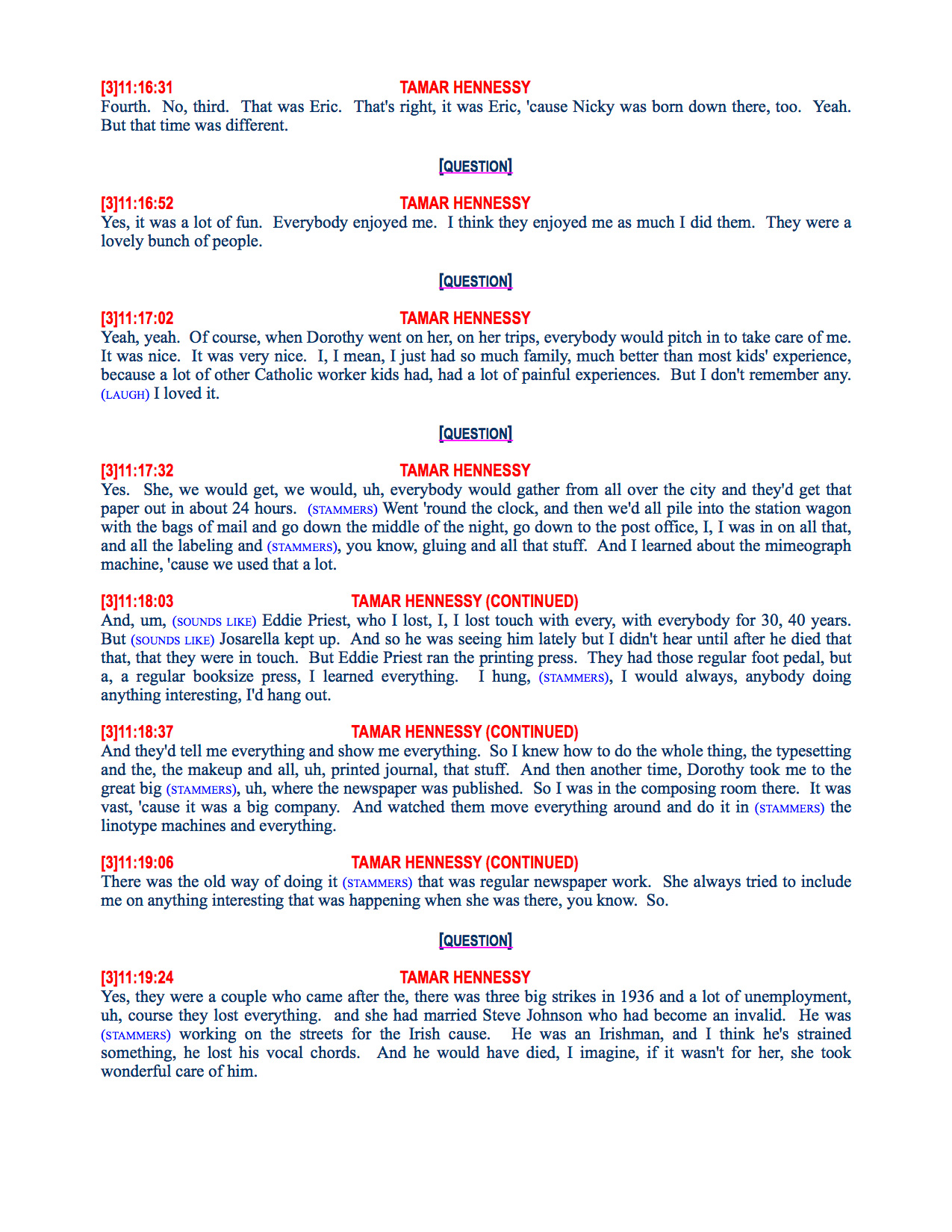 [3]11:16:31 TAMAR HENNESSY
Fourth. No, third. That was Eric. That's right, it was Eric, 'cause Nicky was born down there, too. Yeah. But that time was different.

[QUESTION]

[3]11:16:52 TAMAR HENNESSY
Yes, it was a lot of fun. Everybody enjoyed me. I think they enjoyed me as much I did them. They were a lovely bunch of people.

[QUESTION]

[3]11:17:02 TAMAR HENNESSY
Yeah, yeah. Of course, when Dorothy went on her, on her trips, everybody would pitch in to take care of me. It was nice. It was very nice. I, I mean, I just had so much family, much better than most kids' experience, because a lot of other Catholic worker kids had, had a lot of painful experiences. But I don't remember any. (LAUGH) I loved it.

[QUESTION]

[3]11:17:32 TAMAR HENNESSY
Yes. She, we would get, we would, uh, everybody would gather from all over the city and they'd get that paper out in about 24 hours. (STAMMERS) Went 'round the clock, and then we'd all pile into the station wagon with the bags of mail and go down the middle of the night, go down to the post office, I, I was in on all that, and all the labeling and (STAMMERS), you know, gluing and all that stuff. And I learned about the mimeograph machine, 'cause we used that a lot.

[3]11:18:03 TAMAR HENNESSY (CONTINUED)
And, um, (SOUNDS LIKE) Eddie Priest, who I lost, I, I lost touch with every, with everybody for 30, 40 years. But (SOUNDS LIKE) Josarella kept up. And so he was seeing him lately but I didn't hear until after he died that that, that they were in touch. But Eddie Priest ran the printing press. They had those regular foot pedal, but a, a regular booksize press, I learned everything. I hung, (STAMMERS), I would always, anybody doing anything interesting, I'd hang out.

[3]11:18:37 TAMAR HENNESSY (CONTINUED)
And they'd tell me everything and show me everything. So I knew how to do the whole thing, the typesetting and the, the makeup and all, uh, printed journal, that stuff. And then another time, Dorothy took me to the great big (STAMMERS), uh, where the newspaper was published. So I was in the composing room there. It was vast, 'cause it was a big company. And watched them move everything around and do it in (STAMMERS) the linotype machines and everything.

[3]11:19:06 TAMAR HENNESSY (CONTINUED)
There was the old way of doing it (STAMMERS) that was regular newspaper work. She always tried to include me on anything interesting that was happening when she was there, you know. So.

[QUESTION]

[3]11:19:24 TAMAR HENNESSY
Yes, they were a couple who came after the, there was three big strikes in 1936 and a lot of unemployment, uh, course they lost everything. and she had married Steve Johnson who had become an invalid. He was (STAMMERS) working on the streets for the Irish cause. He was an Irishman, and I think he's strained something, he lost his vocal chords. And he would have died, I imagine, if it wasn't for her, she took wonderful care of him.